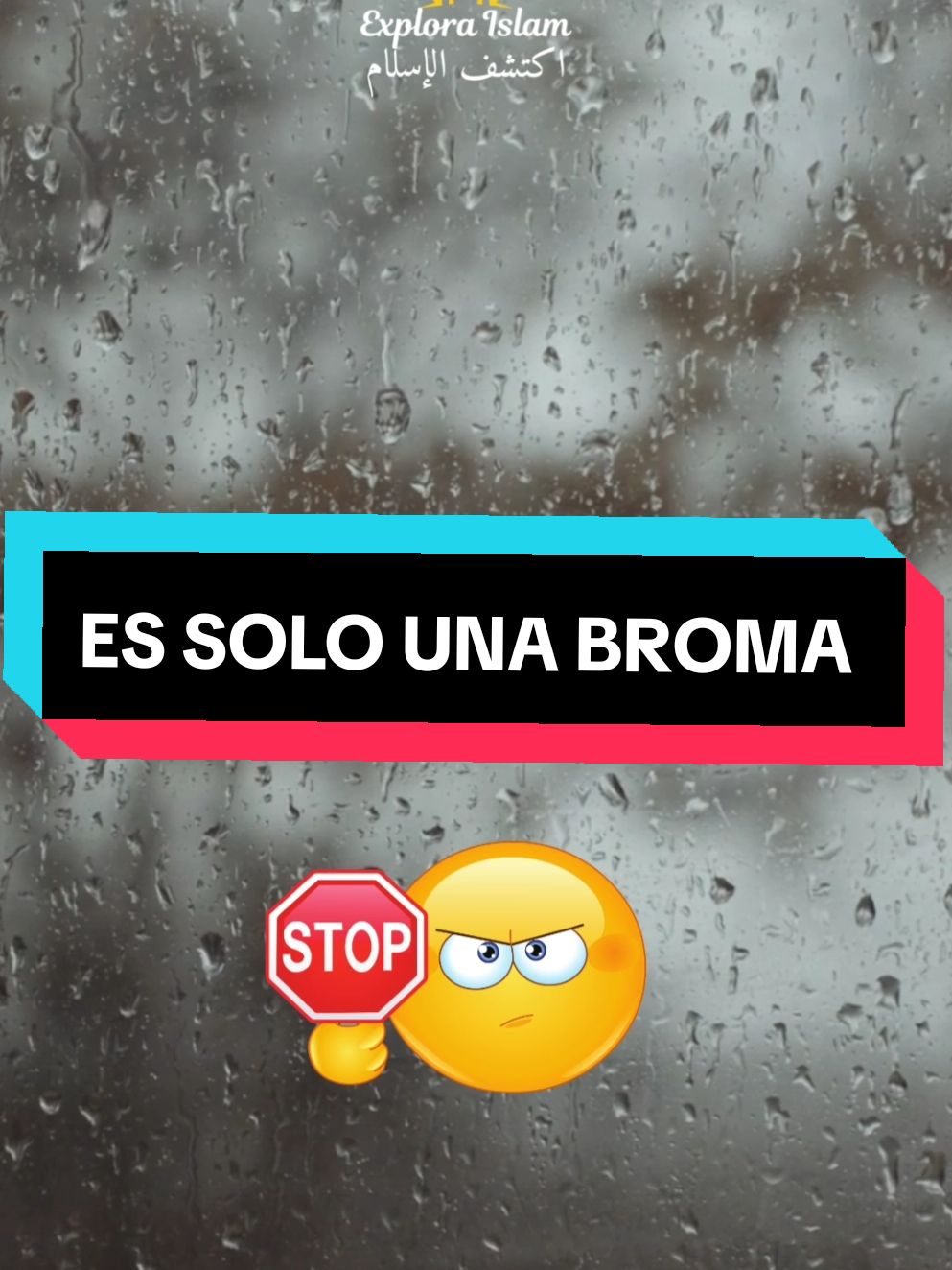 Explora Islam
اكتشف الإسلام

ES SOLO UNA BROMA

STOP